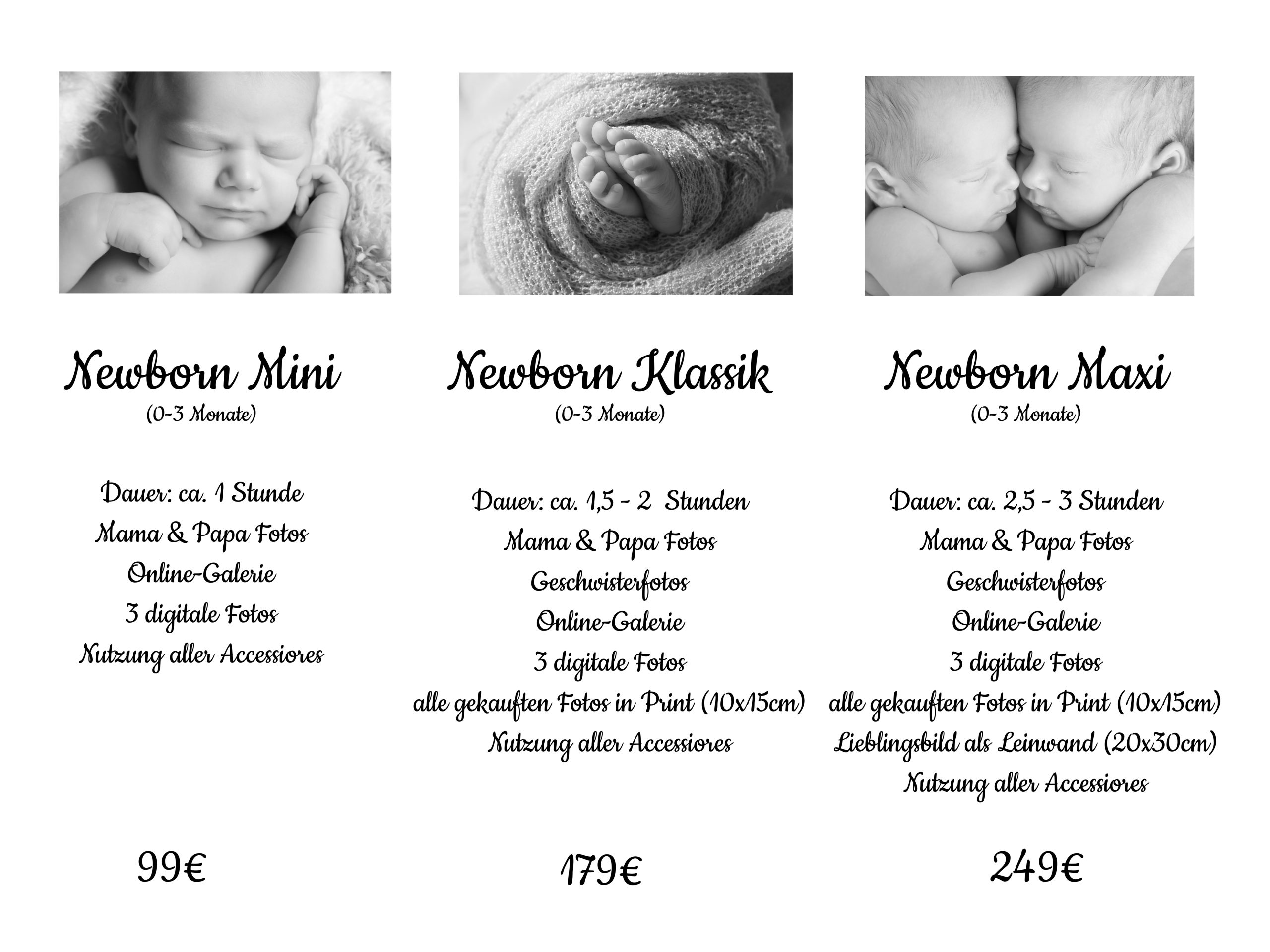 Newborn Mini
(0-3 Monate)

Dauer: ca. 1 Stunde
Mama & Papa Fotos
Online-Galerie
3 digitale Fotos
Nutzung aller Accessiores

99€

Newborn Klassik
(0-3 Monate)

Dauer: ca. 1,5 - 2 Stunden
Mama & Papa Fotos
Geschwisterfotos
Online-Galerie
3 digitale Fotos
alle gekauften Fotos in Print (10x15cm)
Nutzung aller Accessiores

179€

Newborn Maxi
(0-3 Monate)

Dauer: ca. 2,5 - 3 Stunden
Mama & Papa Fotos
Geschwisterfotos
Online-Galerie
3 digitale Fotos
alle gekauften Fotos in Print (10x15cm)
Lieblingsbild als Leinwand (20x30cm)
Nutzung aller Accessiores

249€